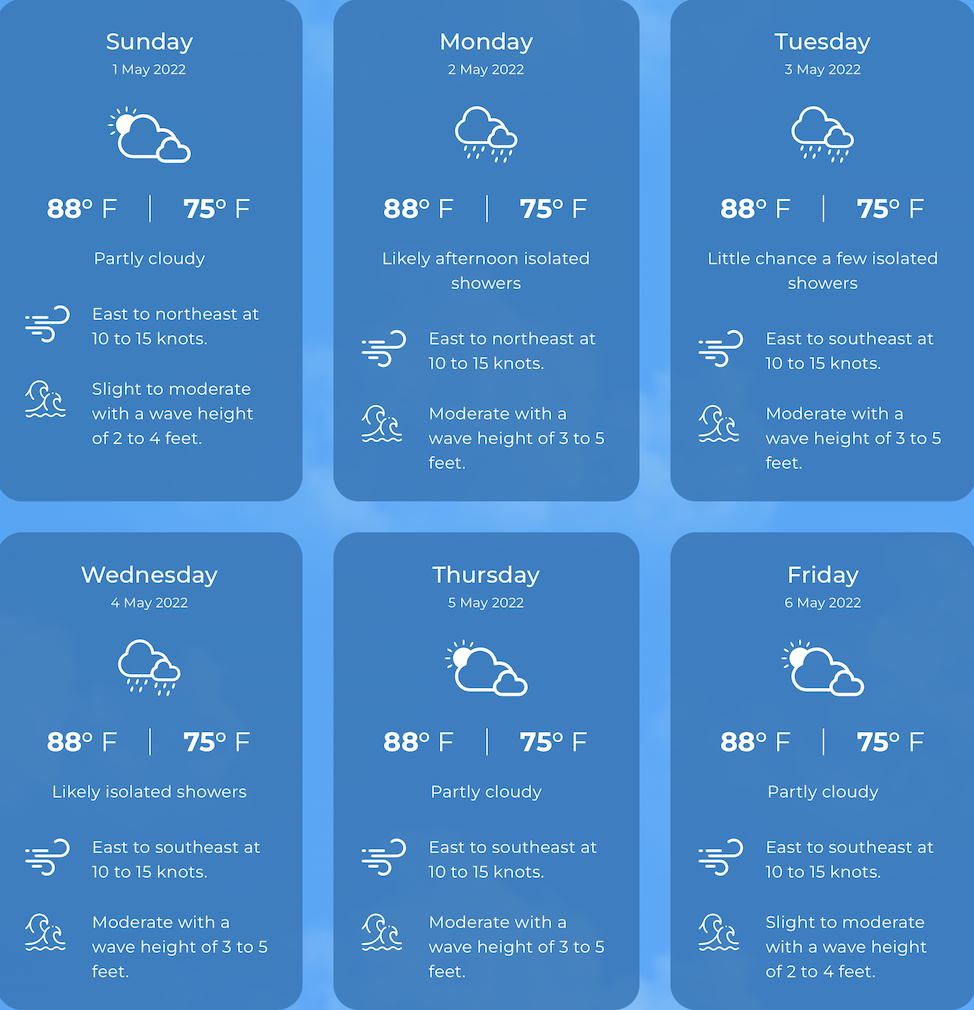 Sunday
1 May 2022

88° F | 75° F

Partly cloudy

East to northeast at 10 to 15 knots.

Slight to moderate with a wave height of 2 to 4 feet.

Monday
2 May 2022

88° F | 75° F

Likely afternoon isolated showers

East to northeast at 10 to 15 knots.

Moderate with a wave height of 3 to 5 feet.

Tuesday
3 May 2022

88° F | 75° F

Little chance a few isolated showers

East to southeast at 10 to 15 knots.

Moderate with a wave height of 3 to 5 feet.

Wednesday
4 May 2022

88° F | 75° F

Likely isolated showers

East to southeast at 10 to 15 knots.

Moderate with a wave height of 3 to 5 feet.

Thursday
5 May 2022

88° F | 75° F

Partly cloudy

East to southeast at 10 to 15 knots.

Moderate with a wave height of 3 to 5 feet.

Friday
6 May 2022

88° F | 75° F

Partly cloudy

East to southeast at 10 to 15 knots.

Slight to moderate with a wave height of 2 to 4 feet.